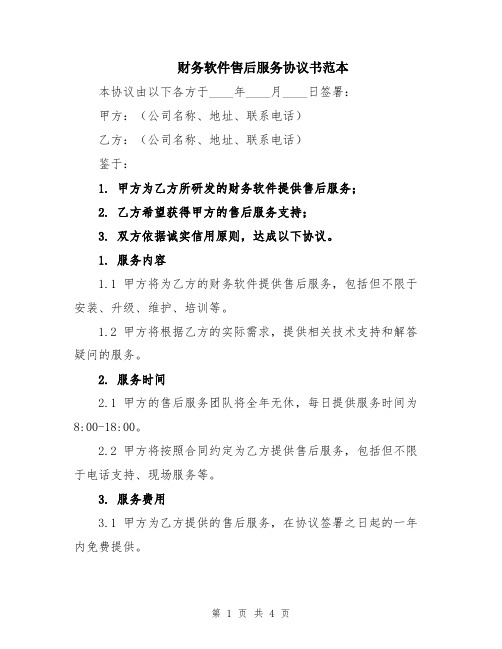 财务软件售后服务协议书范本

本协议由以下各方于____年____月____日签署：

甲方：（公司名称、地址、联系电话）

乙方：（公司名称、地址、联系电话）

鉴于：

1. 甲方为乙方所研发的财务软件提供售后服务；

2. 乙方希望获得甲方的售后服务支持；

3. 双方依据诚实信用原则，达成以下协议。

1. 服务内容

1.1 甲方将为乙方的财务软件提供售后服务，包括但不限于安装、升级、维护、培训等。

1.2 甲方将根据乙方的实际需求，提供相关技术支持和解答疑问的服务。

2. 服务时间

2.1 甲方的售后服务团队将全年无休，每日提供服务时间为8:00-18:00。

2.2 甲方将按照合同约定为乙方提供售后服务，包括但不限于电话支持、现场服务等。

3. 服务费用

3.1 甲方为乙方提供的售后服务，在协议签署之日起的一年内免费提供。

第 1 页 共 4 页